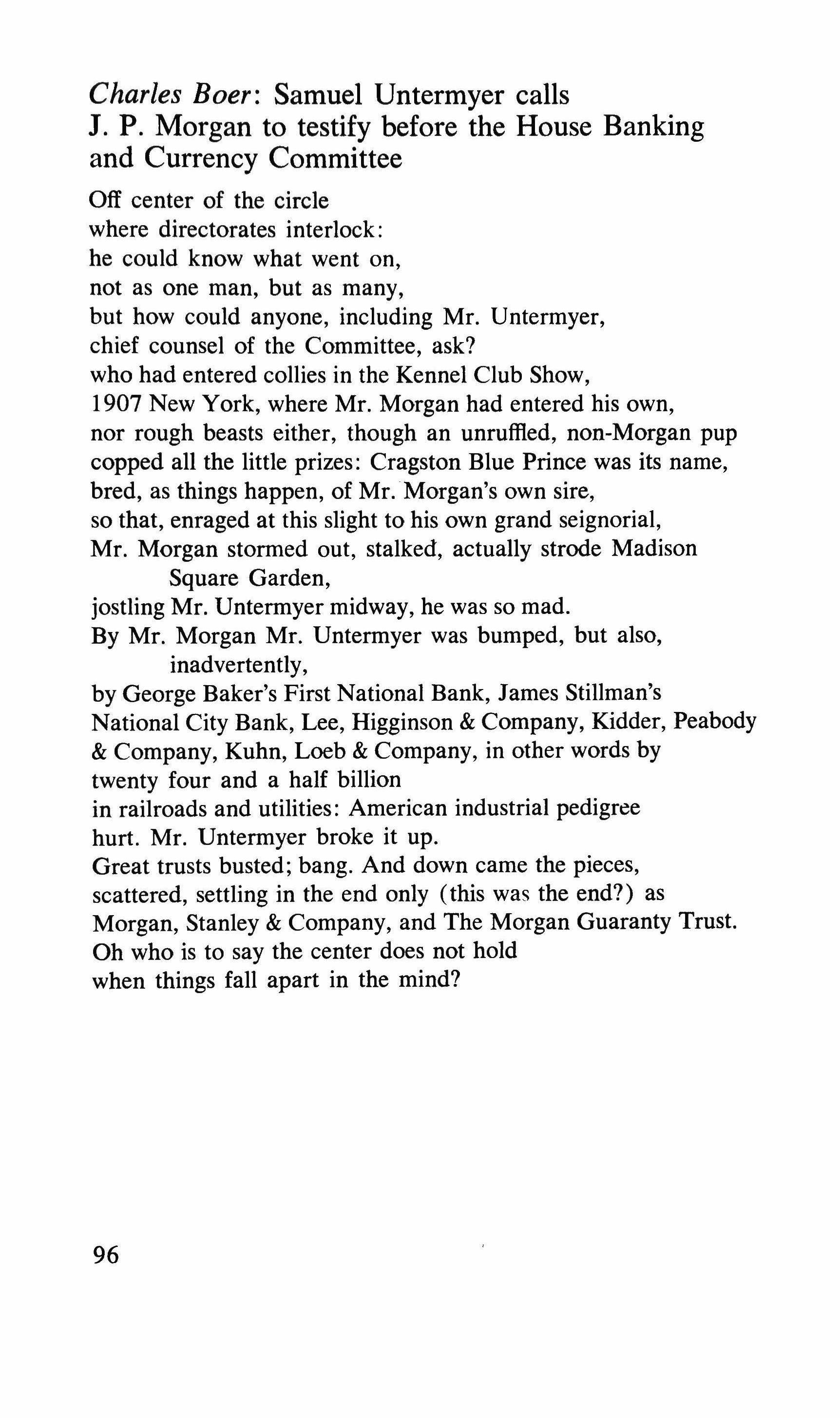 Charles Boer: Samuel Untermyer calls J. P. Morgan to testify before the House Banking and Currency Committee

Off center of the circle
where directorates interlock:
he could know what went on,
not as one man, but as many,
but how could anyone, including Mr. Untermyer,
chief counsel of the Committee, ask?
who had entered collies in the Kennel Club Show,
1907 New York, where Mr. Morgan had entered his own,
nor rough beasts either, though an unruffled, non-Morgan pup
copped all the little prizes: Cragston Blue Prince was its name,
bred, as things happen, of Mr. Morgan's own sire,
so that, enraged at this slight to his own grand seignorial,
Mr. Morgan stormed out, stalked, actually strode Madison
Square Garden,
jostling Mr. Untermyer midway, he was so mad.
By Mr. Morgan Mr. Untermyer was bumped, but also,
inadvertently,
by George Baker's First National Bank, James Stillman's
National City Bank, Lee, Higginson & Company, Kidder, Peabody
& Company, Kuhn, Loeb & Company, in other words by
twenty four and a half billion
in railroads and utilities: American industrial pedigree
hurt. Mr. Untermyer broke it up.
Great trusts busted; bang. And down came the pieces,
scattered, settling in the end only (this was the end?) as
Morgan, Stanley & Company, and The Morgan Guaranty Trust.
Oh who is to say the center does not hold
when things fall apart in the mind?

96